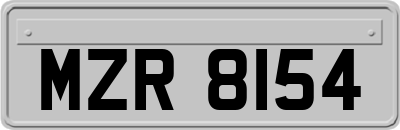 MZR 8154